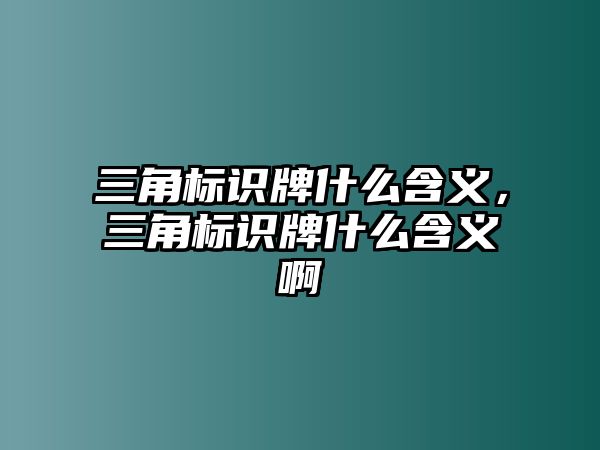 三角标识牌什么含义，三角标识牌什么含义啊